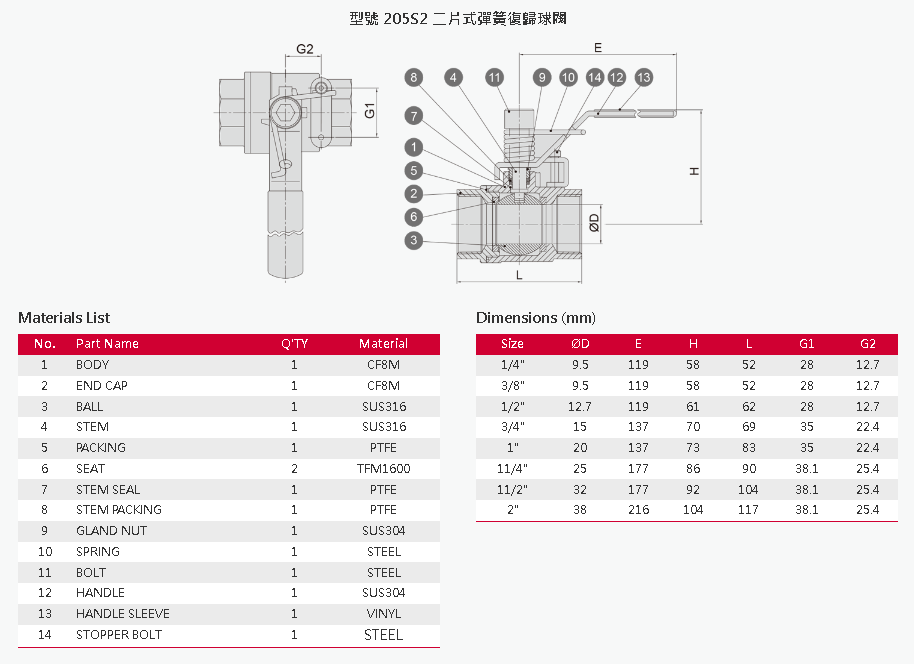 型號 205S2 二片式彈簧復歸球閥

G2

G1

E

8 4 11 9 10 14 12 13

7

1

5

2

6

3

H

ØD

L

Materials List

| No. | Part Name | Q'TY | Material |
|---|---|---|---|
| 1 | BODY | 1 | CF8M |
| 2 | END CAP | 1 | CF8M |
| 3 | BALL | 1 | SUS316 |
| 4 | STEM | 1 | SUS316 |
| 5 | PACKING | 1 | PTFE |
| 6 | SEAT | 2 | TFM1600 |
| 7 | STEM SEAL | 1 | PTFE |
| 8 | STEM PACKING | 1 | PTFE |
| 9 | GLAND NUT | 1 | SUS304 |
| 10 | SPRING | 1 | STEEL |
| 11 | BOLT | 1 | STEEL |
| 12 | HANDLE | 1 | SUS304 |
| 13 | HANDLE SLEEVE | 1 | VINYL |
| 14 | STOPPER BOLT | 1 | STEEL |

Dimensions (mm)

| Size | ØD | E | H | L | G1 | G2 |
|---|---|---|---|---|---|---|
| 1/4" | 9.5 | 119 | 58 | 52 | 28 | 12.7 |
| 3/8" | 9.5 | 119 | 58 | 52 | 28 | 12.7 |
| 1/2" | 12.7 | 119 | 61 | 62 | 28 | 12.7 |
| 3/4" | 15 | 137 | 70 | 69 | 35 | 22.4 |
| 1" | 20 | 137 | 73 | 83 | 35 | 22.4 |
| 11/4" | 25 | 177 | 86 | 90 | 38.1 | 25.4 |
| 11/2" | 32 | 177 | 92 | 104 | 38.1 | 25.4 |
| 2" | 38 | 216 | 104 | 117 | 38.1 | 25.4 |